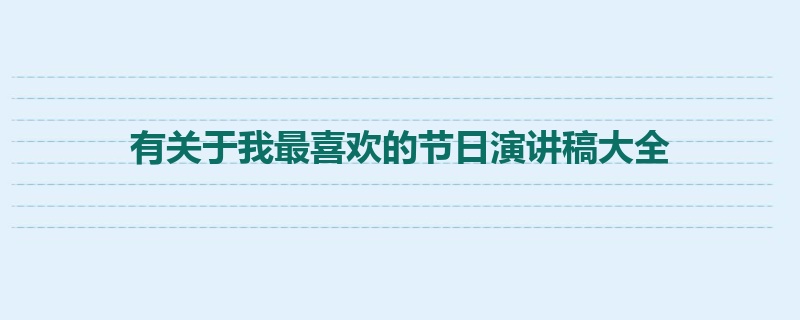 有关于我最喜欢的节日演讲稿大全